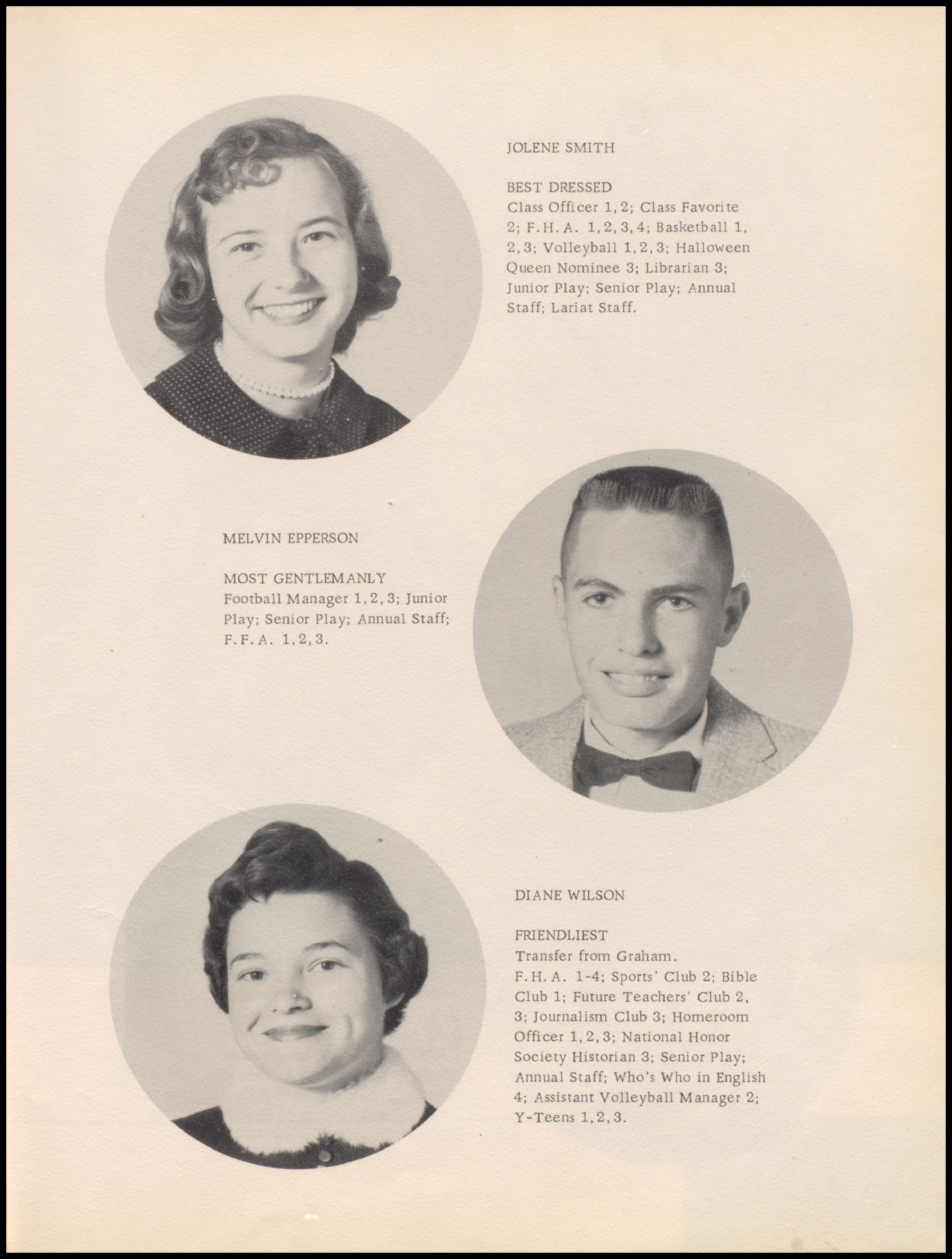 JOLENE SMITH

BEST DRESSED
Class Officer 1, 2; Class Favorite 2; F. H. A. 1, 2, 3, 4; Basketball 1, 2, 3; Volleyball 1, 2, 3; Halloween Queen Nominee 3; Librarian 3; Junior Play; Senior Play; Annual Staff; Lariat Staff.

MELVIN EPPERSON

MOST GENTLEMANLY
Football Manager 1, 2, 3; Junior Play; Senior Play; Annual Staff; F. F. A. 1, 2, 3.

DIANE WILSON

FRIENDLIEST
Transfer from Graham.
F. H. A. 1-4; Sports' Club 2; Bible Club 1; Future Teachers' Club 2, 3; Journalism Club 3; Homeroom Officer 1, 2, 3; National Honor Society Historian 3; Senior Play; Annual Staff; Who's Who in English 4; Assistant Volleyball Manager 2; Y-Teens 1, 2, 3.